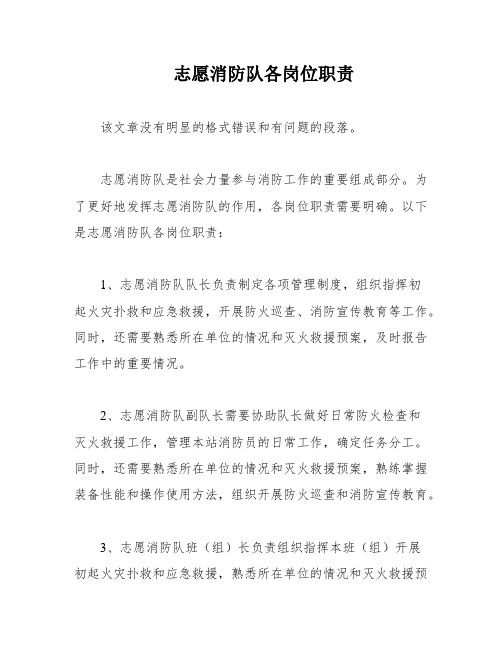 志愿消防队各岗位职责

该文章没有明显的格式错误和有问题的段落。

志愿消防队是社会力量参与消防工作的重要组成部分。为了更好地发挥志愿消防队的作用，各岗位职责需要明确。以下是志愿消防队各岗位职责：

1、志愿消防队队长负责制定各项管理制度，组织指挥初起火灾扑救和应急救援，开展防火巡查、消防宣传教育等工作。同时，还需要熟悉所在单位的情况和灭火救援预案，及时报告工作中的重要情况。

2、志愿消防队副队长需要协助队长做好日常防火检查和灭火救援工作，管理本站消防员的日常工作，确定任务分工。同时，还需要熟悉所在单位的情况和灭火救援预案，熟练掌握装备性能和操作使用方法，组织开展防火巡查和消防宣传教育。

3、志愿消防队班（组）长负责组织指挥本班（组）开展初起火灾扑救和应急救援，熟悉所在单位的情况和灭火救援预